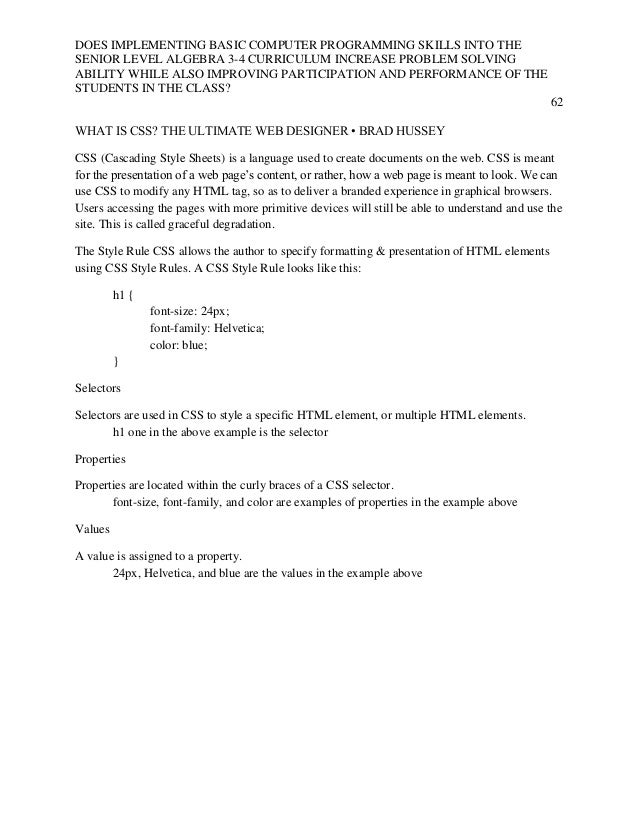 DOES IMPLEMENTING BASIC COMPUTER PROGRAMMING SKILLS INTO THE SENIOR LEVEL ALGEBRA 3-4 CURRICULUM INCREASE PROBLEM SOLVING ABILITY WHILE ALSO IMPROVING PARTICIPATION AND PERFORMANCE OF THE STUDENTS IN THE CLASS?

62

WHAT IS CSS? THE ULTIMATE WEB DESIGNER • BRAD HUSSEY

CSS (Cascading Style Sheets) is a language used to create documents on the web. CSS is meant for the presentation of a web page's content, or rather, how a web page is meant to look. We can use CSS to modify any HTML tag, so as to deliver a branded experience in graphical browsers. Users accessing the pages with more primitive devices will still be able to understand and use the site. This is called graceful degradation.

The Style Rule CSS allows the author to specify formatting & presentation of HTML elements using CSS Style Rules. A CSS Style Rule looks like this:

h1 {
font-size: 24px;
font-family: Helvetica;
color: blue;
}

Selectors

Selectors are used in CSS to style a specific HTML element, or multiple HTML elements.
h1 one in the above example is the selector

Properties

Properties are located within the curly braces of a CSS selector.
font-size, font-family, and color are examples of properties in the example above

Values

A value is assigned to a property.
24px, Helvetica, and blue are the values in the example above